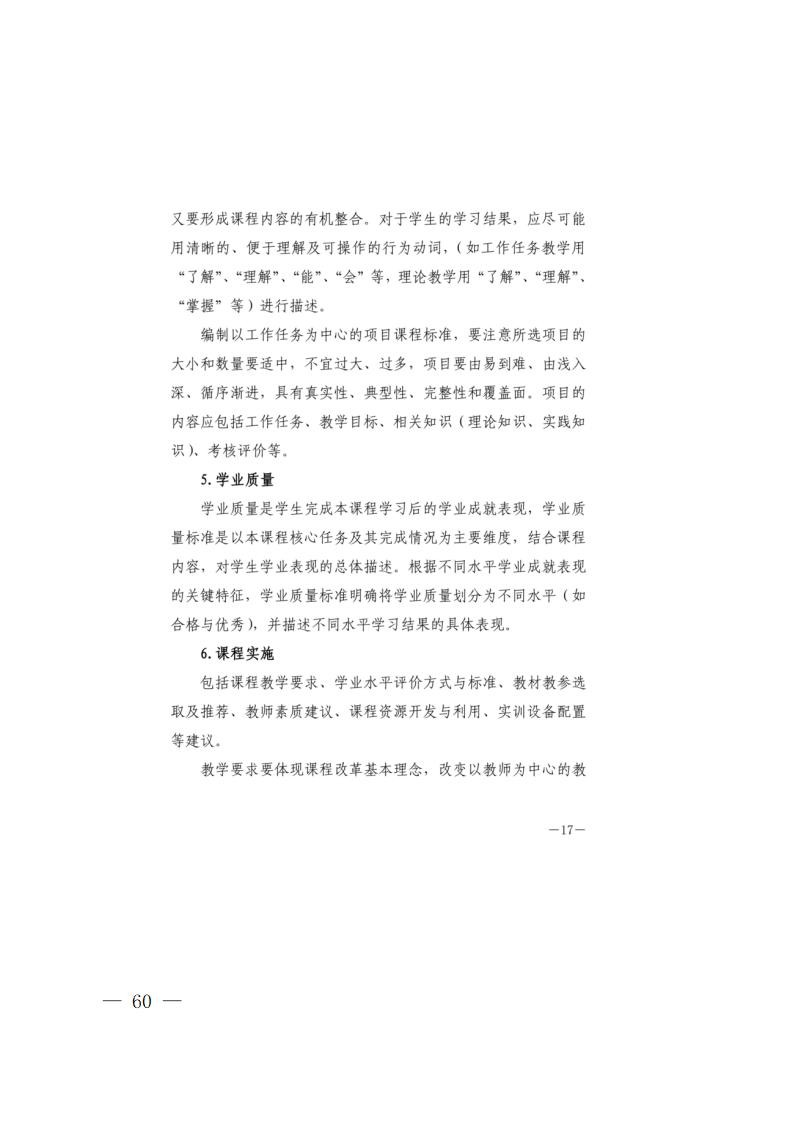 又要形成课程内容的有机整合。对于学生的学习结果，应尽可能用清晰的、便于理解及可操作的行为动词，（如工作任务教学用“了解”、“理解”、“能”、“会”等，理论教学用“了解”、“理解”、“掌握”等）进行描述。

编制以工作任务为中心的项目课程标准，要注意所选项目的大小和数量要适中，不宜过大、过多，项目要由易到难、由浅入深、循序渐进，具有真实性、典型性、完整性和覆盖面。项目的内容应包括工作任务、教学目标、相关知识（理论知识、实践知识）、考核评价等。

5. 学业质量

学业质量是学生完成本课程学习后的学业成就表现，学业质量标准是以本课程核心任务及其完成情况为主要维度，结合课程内容，对学生学业表现的总体描述。根据不同水平学业成就表现的关键特征，学业质量标准明确将学业质量划分为不同水平（如合格与优秀），并描述不同水平学习结果的具体表现。

6. 课程实施

包括课程教学要求、学业水平评价方式与标准、教材教参选取及推荐、教师素质建议、课程资源开发与利用、实训设备配置等建议。

教学要求要体现课程改革基本理念，改变以教师为中心的教

—17—

— 60 —